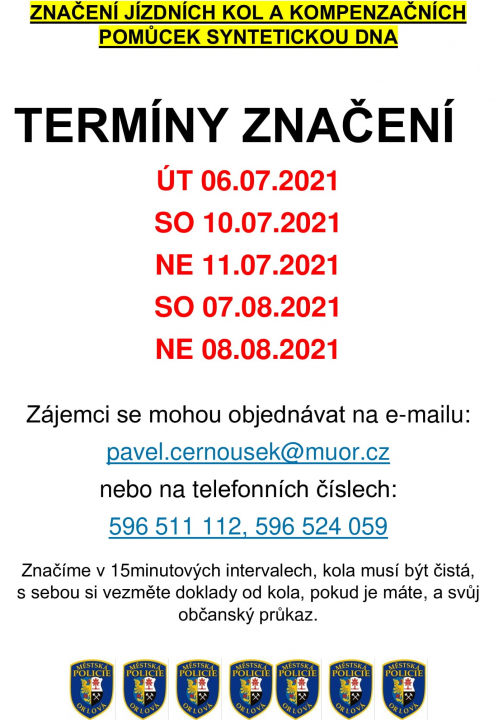 ZNAČENÍ JÍZDNÍCH KOL A KOMPENZAČNÍCH POMŮCEK SYNTETICKOU DNA

TERMÍNY ZNAČENÍ

ÚT 06.07.2021

SO 10.07.2021

NE 11.07.2021

SO 07.08.2021

NE 08.08.2021

Zájemci se mohou objednávat na e-mailu:

pavel.cernousek@muor.cz

nebo na telefonních číslech:

596 511 112, 596 524 059

Značíme v 15minutových intervalech, kola musí být čistá, s sebou si vezměte doklady od kola, pokud je máte, a svůj občanský průkaz.

MĚSTSKÁ POLICIE ORLOVÁ MĚSTSKÁ POLICIE ORLOVÁ MĚSTSKÁ POLICIE ORLOVÁ MĚSTSKÁ POLICIE ORLOVÁ MĚSTSKÁ POLICIE ORLOVÁ MĚSTSKÁ POLICIE ORLOVÁ MĚSTSKÁ POLICIE ORLOVÁ